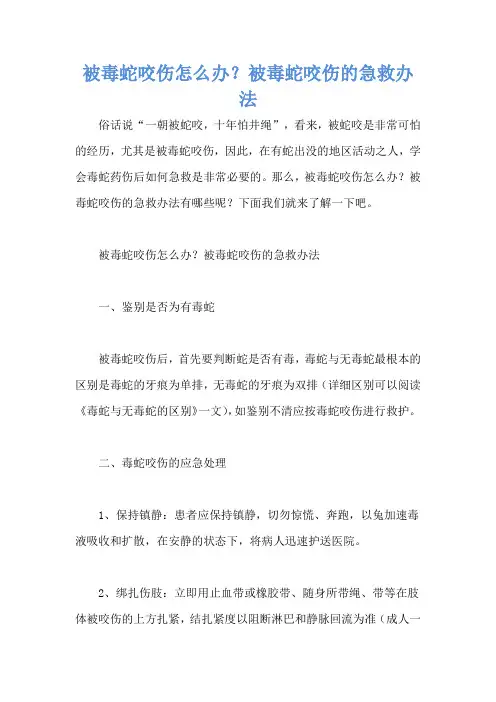 被毒蛇咬伤怎么办？被毒蛇咬伤的急救办法

俗话说“一朝被蛇咬，十年怕井绳”，看来，被蛇咬是非常可怕的经历，尤其是被毒蛇咬伤，因此，在有蛇出没的地区活动之人，学会毒蛇药伤后如何急救是非常必要的。那么，被毒蛇咬伤怎么办？被毒蛇咬伤的急救办法有哪些呢？下面我们就来了解一下吧。

被毒蛇咬伤怎么办？被毒蛇咬伤的急救办法

一、鉴别是否为有毒蛇

被毒蛇咬伤后，首先要判断蛇是否有毒，毒蛇与无毒蛇最根本的区别是毒蛇的牙痕为单排，无毒蛇的牙痕为双排（详细区别可以阅读《毒蛇与无毒蛇的区别》一文），如鉴别不清应按毒蛇咬伤进行救护。

二、毒蛇咬伤的应急处理

1、保持镇静：患者应保持镇静，切勿惊慌、奔跑，以免加速毒液吸收和扩散，在安静的状态下，将病人迅速护送医院。

2、绑扎伤肢：立即用止血带或橡胶带、随身所带绳、带等在肢体被咬伤的上方扎紧，结扎紧度以阻断淋巴和静脉回流为准（成人一